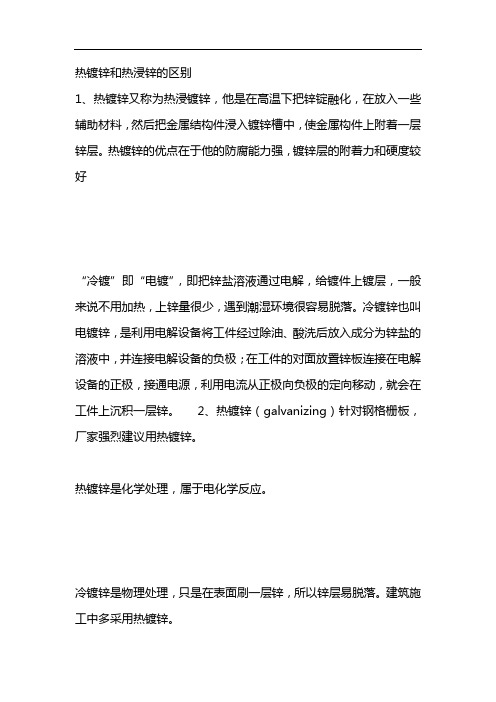 热镀锌和热浸锌的区别

1、热镀锌又称为热浸镀锌，他是在高温下把锌锭融化，在放入一些辅助材料，然后把金属结构件浸入镀锌槽中，使金属构件上附着一层锌层。热镀锌的优点在于他的防腐能力强，镀锌层的附着力和硬度较好

“冷镀”即“电镀”，即把锌盐溶液通过电解，给镀件上镀层，一般来说不用加热，上锌量很少，遇到潮湿环境很容易脱落。冷镀锌也叫电镀锌，是利用电解设备将工件经过除油、酸洗后放入成分为锌盐的溶液中，并连接电解设备的负极；在工件的对面放置锌板连接在电解设备的正极，接通电源，利用电流从正极向负极的定向移动，就会在工件上沉积一层锌。 2、热镀锌（galvanizing）针对钢格栅板，厂家强烈建议用热镀锌。

热镀锌是化学处理，属于电化学反应。

冷镀锌是物理处理，只是在表面刷一层锌，所以锌层易脱落。建筑施工中多采用热镀锌。